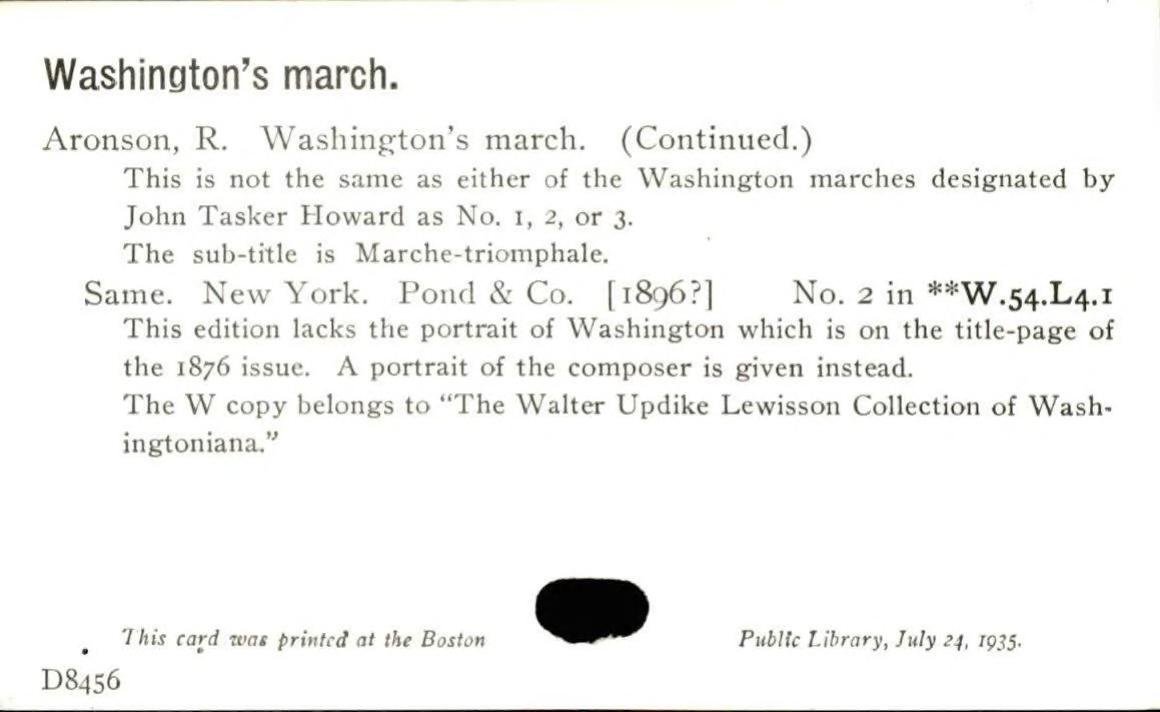 Washington's march.

Aronson, R. Washington's march. (Continued.)

This is not the same as either of the Washington marches designated by John Tasker Howard as No. 1, 2, or 3.

The sub-title is Marche-triomphale.

Same. New York. Pond & Co. [1896?] No. 2 in **W.54.L4.1

This edition lacks the portrait of Washington which is on the title-page of the 1876 issue. A portrait of the composer is given instead.

The W copy belongs to "The Walter Updike Lewisson Collection of Washingtoniana."

This card was printed at the Boston Public Library, July 24, 1935.

D8456